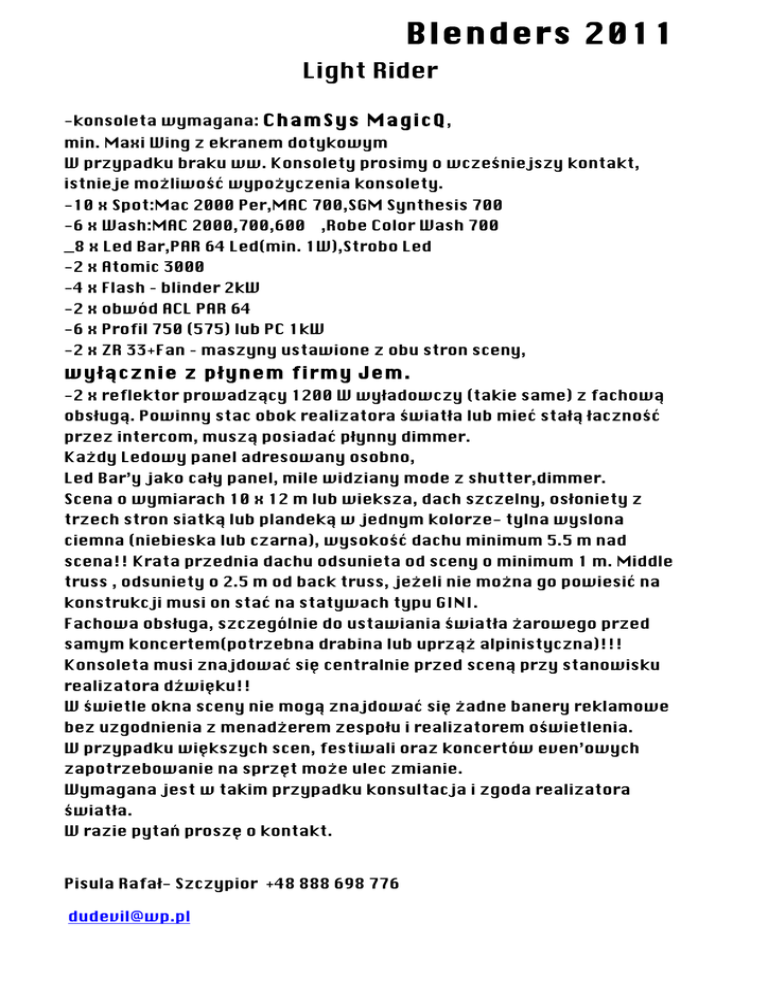 Blenders 2011

Light Rider

-konsoleta wymagana: ChamSys MagicQ, min. Maxi Wing z ekranem dotykowym
W przypadku braku ww. Konsolety prosimy o wcześniejszy kontakt, istnieje możliwość wypożyczenia konsolety.
-10 x Spot:Mac 2000 Per,MAC 700,SGM Synthesis 700
-6 x Wash:MAC 2000,700,600 ,Robe Color Wash 700
_8 x Led Bar,PAR 64 Led(min. 1W),Strobo Led
-2 x Atomic 3000
-4 x Flash - blinder 2kW
-2 x obwód ACL PAR 64
-6 x Profil 750 (575) lub PC 1kW
-2 x ZR 33+Fan - maszyny ustawione z obu stron sceny,
wyłącznie z płynem firmy Jem.
-2 x reflektor prowadzący 1200 W wyładowczy (takie same) z fachową obsługą. Powinny stac obok realizatora światła lub mieć stałą łaczność przez intercom, muszą posiadać płynny dimmer.
Każdy Ledowy panel adresowany osobno,
Led Bar'y jako cały panel, mile widziany mode z shutter,dimmer.
Scena o wymiarach 10 x 12 m lub wieksza, dach szczelny, osłoniety z trzech stron siatką lub plandeką w jednym kolorze- tylna wyslona ciemna (niebieska lub czarna), wysokość dachu minimum 5.5 m nad scena!! Krata przednia dachu odsunieta od sceny o minimum 1 m. Middle truss , odsuniety o 2.5 m od back truss, jeżeli nie można go powiesić na konstrukcji musi on stać na statywach typu GINI.
Fachowa obsługa, szczególnie do ustawiania światła żarowego przed samym koncertem(potrzebna drabina lub uprząż alpinistyczna)!!!
Konsoleta musi znajdować się centralnie przed sceną przy stanowisku realizatora dźwięku!!
W świetle okna sceny nie mogą znajdować się żadne banery reklamowe bez uzgodnienia z menadżerem zespołu i realizatorem oświetlenia.
W przypadku większych scen, festiwali oraz koncertów even'owych zapotrzebowanie na sprzęt może ulec zmianie.
Wymagana jest w takim przypadku konsultacja i zgoda realizatora światła.
W razie pytań proszę o kontakt.

Pisula Rafał- Szczypior +48 888 698 776

dudevil@wp.pl